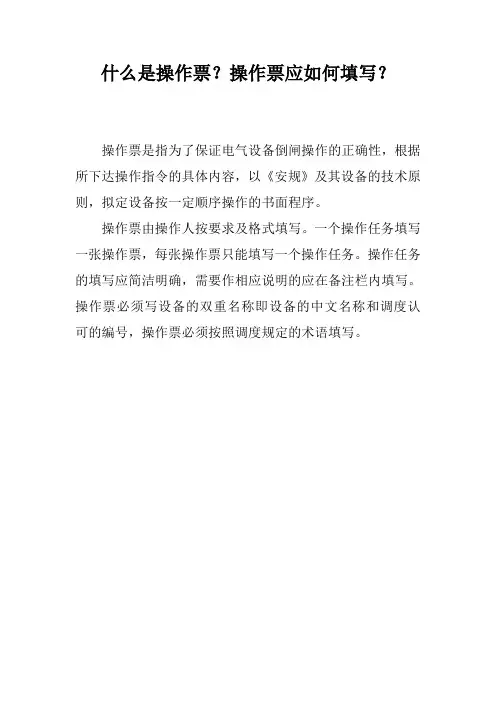 什么是操作票？操作票应如何填写？

操作票是指为了保证电气设备倒闸操作的正确性，根据所下达操作指令的具体内容，以《安规》及其设备的技术原则，拟定设备按一定顺序操作的书面程序。

操作票由操作人按要求及格式填写。一个操作任务填写一张操作票，每张操作票只能填写一个操作任务。操作任务的填写应简洁明确，需要作相应说明的应在备注栏内填写。操作票必须写设备的双重名称即设备的中文名称和调度认可的编号，操作票必须按照调度规定的术语填写。